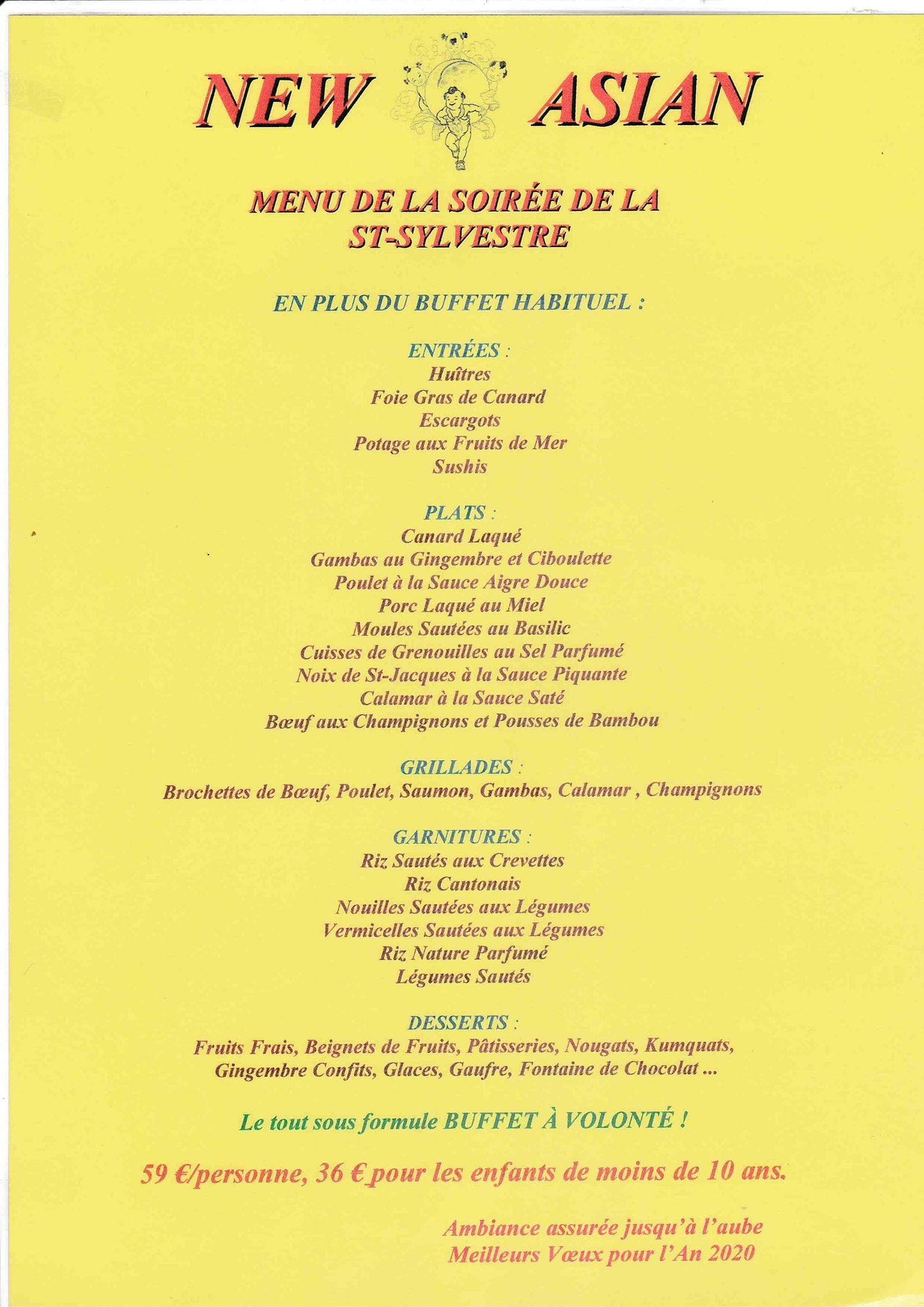 NEW ASIAN

MENU DE LA SOIRÉE DE LA ST-SYLVESTRE

EN PLUS DU BUFFET HABITUEL :

ENTRÉES :
Huîtres
Foie Gras de Canard
Escargots
Potage aux Fruits de Mer
Sushis

PLATS :
Canard Laqué
Gambas au Gingembre et Ciboulette
Poulet à la Sauce Aigre Douce
Porc Laqué au Miel
Moules Sautées au Basilic
Cuisses de Grenouilles au Sel Parfumé
Noix de St-Jacques à la Sauce Piquante
Calamar à la Sauce Saté
Bœuf aux Champignons et Pousses de Bambou

GRILLADES :
Brochettes de Bœuf, Poulet, Saumon, Gambas, Calamar , Champignons

GARNITURES :
Riz Sautés aux Crevettes
Riz Cantonais
Nouilles Sautées aux Légumes
Vermicelles Sautées aux Légumes
Riz Nature Parfumé
Légumes Sautés

DESSERTS :
Fruits Frais, Beignets de Fruits, Pâtisseries, Nougats, Kumquats, Gingembre Confits, Glaces, Gaufre, Fontaine de Chocolat ...

Le tout sous formule BUFFET À VOLONTÉ !

59 €/personne, 36 € pour les enfants de moins de 10 ans.

Ambiance assurée jusqu'à l'aube
Meilleurs Vœux pour l'An 2020